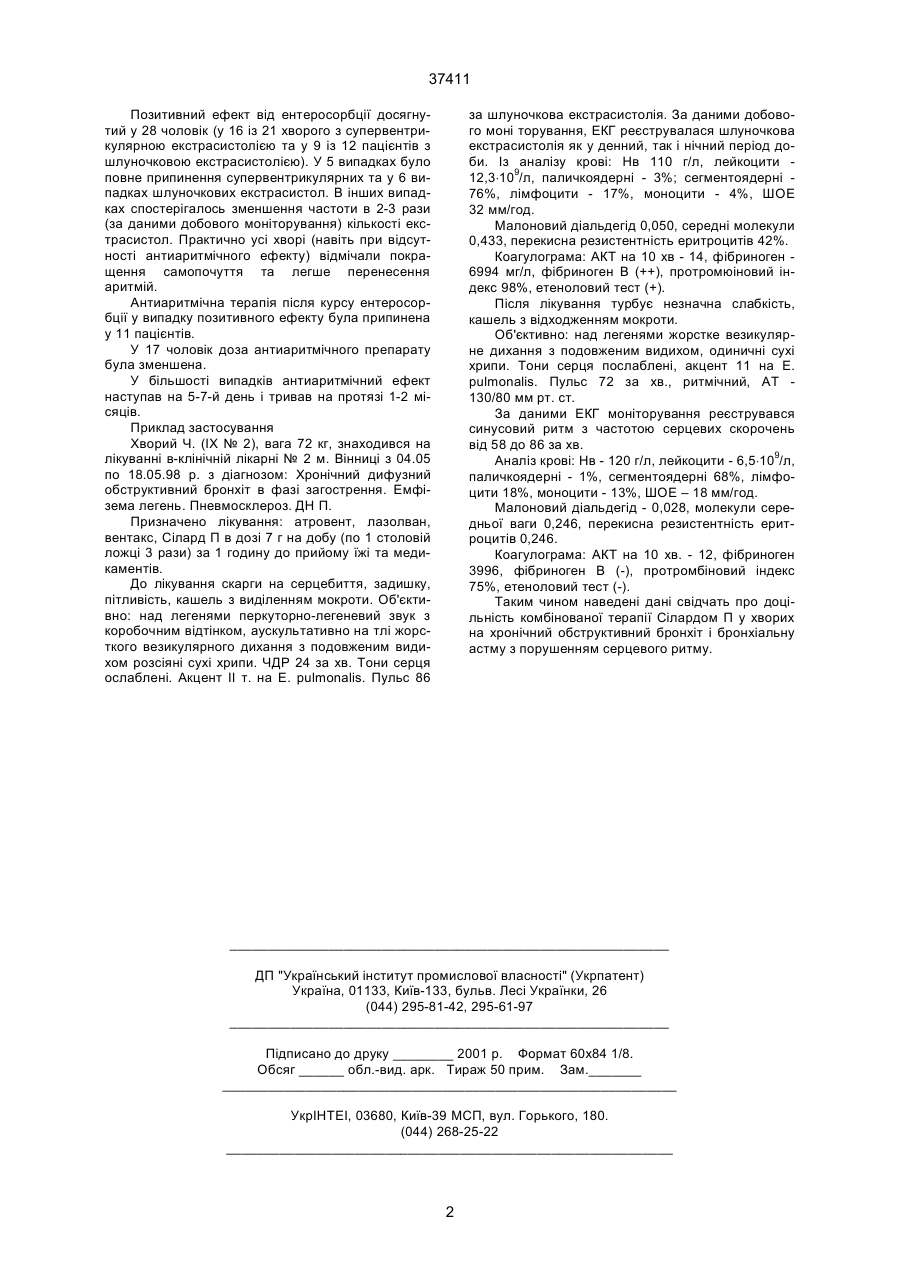 37411

Позитивний ефект від ентеросорбції досягнутий у 28 чоловік (у 16 із 21 хворого з супервентрикулярною екстрасистолією та у 9 із 12 пацієнтів з шлуночковою екстрасистолією). У 5 випадках було повне припинення супервентрикулярних та у 6 випадках шлуночкових екстрасистол. В інших випадках спостерігалось зменшення частоти в 2-3 рази (за даними добового моніторування) кількості екстрасистол. Практично усі хворі (навіть при відсутності антиаритмічного ефекту) відмічали покращення самопочуття та легше перенесення аритмій.

Антиаритмічна терапія після курсу ентеросорбції у випадку позитивного ефекту була припинена у 11 пацієнтів.

У 17 чоловік доза антиаритмічного препарату була зменшена.

У більшості випадків антиаритмічний ефект наступав на 5-7-й день і тривав на протязі 1-2 місяців.

Приклад застосування

Хворий Ч. (IX № 2), вага 72 кг, знаходився на лікуванні в-клінічній лікарні № 2 м. Вінниці з 04.05 по 18.05.98 р. з діагнозом: Хронічний дифузний обструктивний бронхіт в фазі загострення. Емфізема легень. Пневмосклероз. ДН П.

Призначено лікування: атровент, лазолван, вентакс, Сілард П в дозі 7 г на добу (по 1 столовій ложці 3 рази) за 1 годину до прийому їжі та медикаментів.

До лікування скарги на серцебиття, задишку, пітливість, кашель з виділенням мокроти. Об'єктивно: над легенями перкуторно-легеневий звук з коробочним відтінком, аускультативно на тлі жорсткого везикулярного дихання з подовженим видихом розсіяні сухі хрипи. ЧДР 24 за хв. Тони серця ослаблені. Акцент II т. на E. pulmonalis. Пульс 86 за шлуночкова екстрасистолія. За даними добового моні торування, ЕКГ реєструвалася шлуночкова екстрасистолія як у денний, так і нічний період доби. Із аналізу крові: Нв 110 г/л, лейкоцити - $12,3 \cdot 10^9$/л, паличкоядерні - 3%; сегментоядерні - 76%, лімфоцити - 17%, моноцити - 4%, ШОЕ 32 мм/год.

Малоновий діальдегід 0,050, середні молекули 0,433, перекисна резистентність еритроцитів 42%.

Коагулограма: АКТ на 10 хв - 14, фібриноген - 6994 мг/л, фібриноген В (++), протромюіновий індекс 98%, етеноловий тест (+).

Після лікування турбує незначна слабкість, кашель з відходженням мокроти.

Об'єктивно: над легенями жорстке везикулярне дихання з подовженим видихом, одиничні сухі хрипи. Тони серця послаблені, акцент 11 на E. pulmonalis. Пульс 72 за хв., ритмічний, АТ - 130/80 мм рт. ст.

За даними ЕКГ моніторування реєструвався синусовий ритм з частотою серцевих скорочень від 58 до 86 за хв.

Аналіз крові: Нв - 120 г/л, лейкоцити - $6,5 \cdot 10^9$/л, паличкоядерні - 1%, сегментоядерні 68%, лімфоцити 18%, моноцити - 13%, ШОЕ – 18 мм/год.

Малоновий діальдегід - 0,028, молекули середньої ваги 0,246, перекисна резистентність еритроцитів 0,246.

Коагулограма: АКТ на 10 хв. - 12, фібриноген 3996, фібриноген В (-), протромбіновий індекс 75%, етеноловий тест (-).

Таким чином наведені дані свідчать про доцільність комбінованої терапії Сілардом П у хворих на хронічний обструктивний бронхіт і бронхіальну астму з порушенням серцевого ритму.

ДП "Український інститут промислової власності" (Укрпатент)
Україна, 01133, Київ-133, бульв. Лесі Українки, 26
(044) 295-81-42, 295-61-97

Підписано до друку ________ 2001 р. Формат 60х84 1/8.
Обсяг ______ обл.-вид. арк. Тираж 50 прим. Зам._______

УкрІНТЕІ, 03680, Київ-39 МСП, вул. Горького, 180.
(044) 268-25-22

2